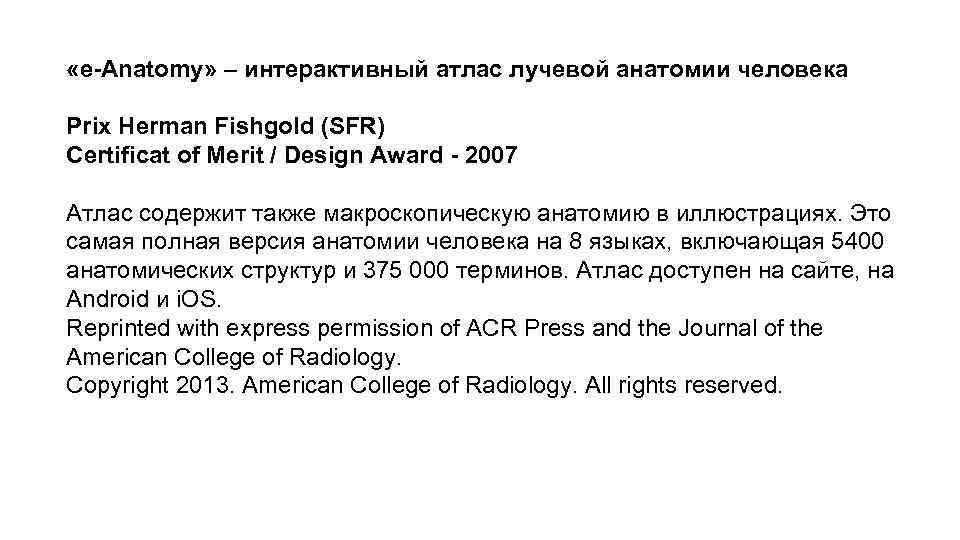 «e-Anatomy» – интерактивный атлас лучевой анатомии человека

Prix Herman Fishgold (SFR)
Certificat of Merit / Design Award - 2007

Атлас содержит также макроскопическую анатомию в иллюстрациях. Это самая полная версия анатомии человека на 8 языках, включающая 5400 анатомических структур и 375 000 терминов. Атлас доступен на сайте, на Android и iOS.
Reprinted with express permission of ACR Press and the Journal of the American College of Radiology.
Copyright 2013. American College of Radiology. All rights reserved.